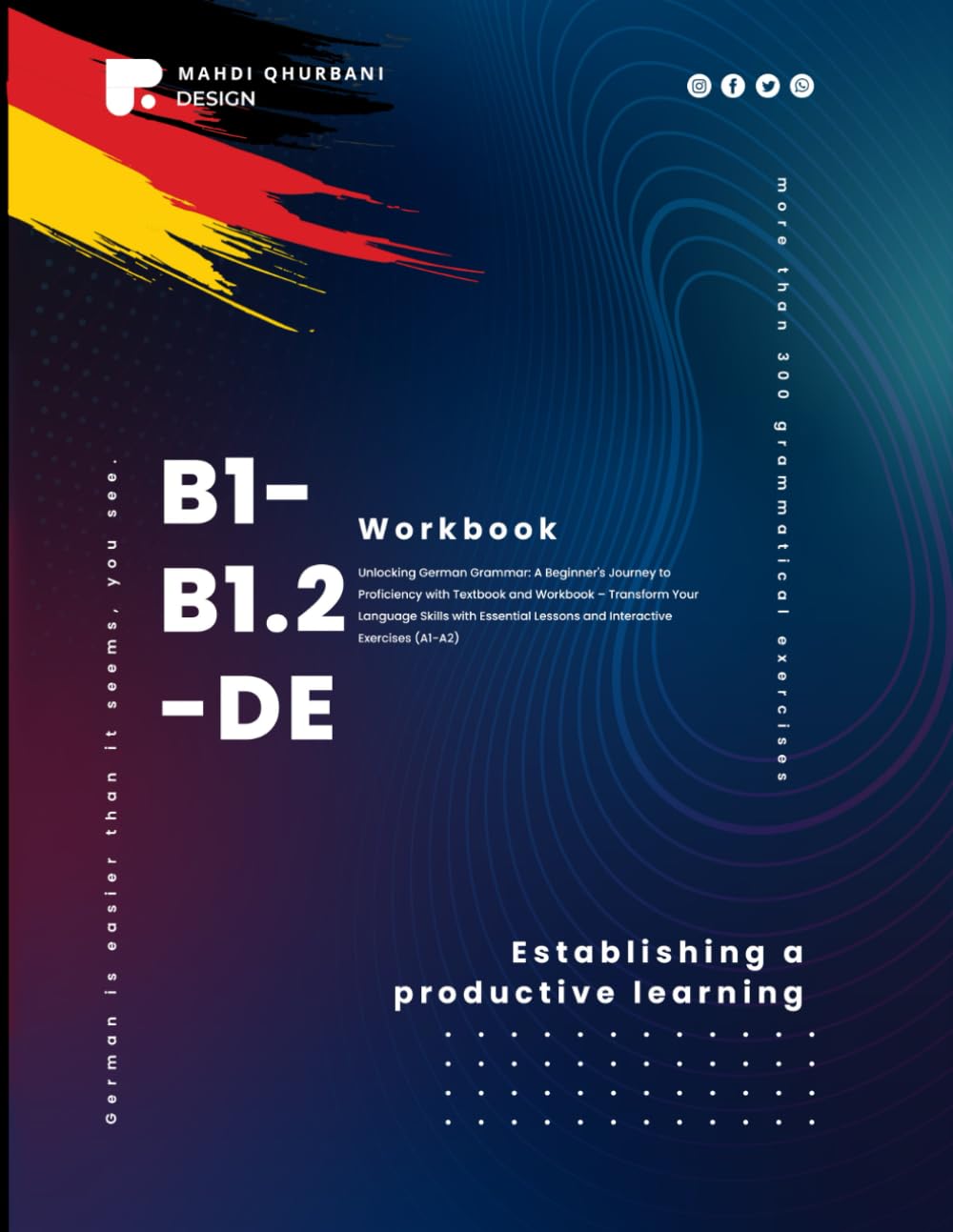 MAHDI QHURBANI DESIGN

more than 300 grammatical exercises

German is easier than it seems, you see.

B1-B1.2-DE

Workbook

Unlocking German Grammar: A Beginner's Journey to Proficiency with Textbook and Workbook – Transform Your Language Skills with Essential Lessons and Interactive Exercises (A1-A2)

Establishing a productive learning